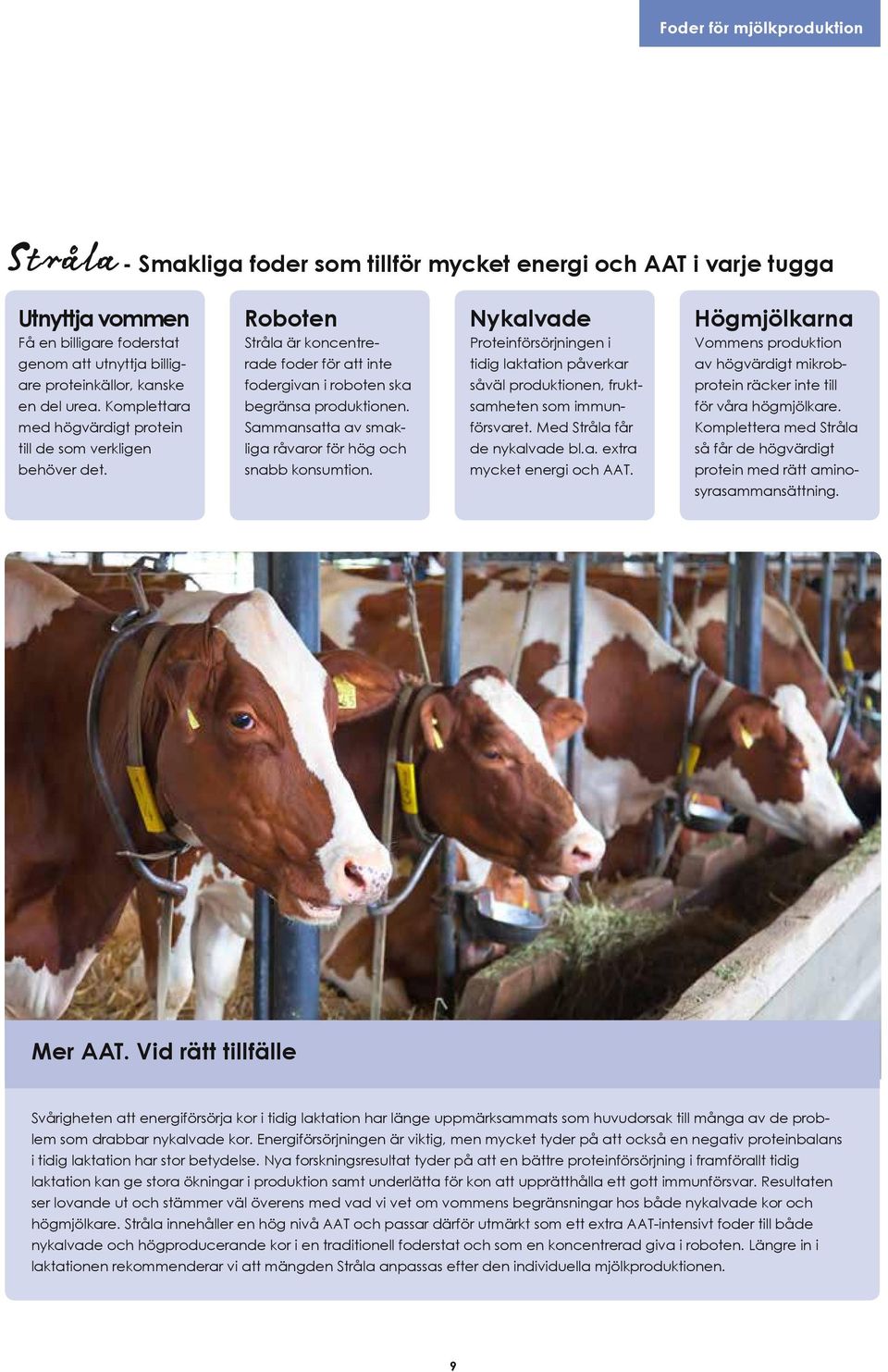 Foder för mjölkproduktion

Stråla - Smakliga foder som tillför mycket energi och AAT i varje tugga

Utnyttja vommen
Få en billigare foderstat genom att utnyttja billigare proteinkällor, kanske en del urea. Komplettara med högvärdigt protein till de som verkligen behöver det.

Roboten
Stråla är koncentrerade foder för att inte fodergivan i roboten ska begränsa produktionen. Sammansatta av smakliga råvaror för hög och snabb konsumtion.

Nykalvade
Proteinförsörjningen i tidig laktation påverkar såväl produktionen, fruktsamheten som immunförsvaret. Med Stråla får de nykalvade bl.a. extra mycket energi och AAT.

Högmjölkarna
Vommens produktion av högvärdigt mikrobprotein räcker inte till för våra högmjölkare. Komplettera med Stråla så får de högvärdigt protein med rätt aminosyrasammansättning.

Mer AAT. Vid rätt tillfälle

Svårigheten att energiförsörja kor i tidig laktation har länge uppmärksammats som huvudorsak till många av de problem som drabbar nykalvade kor. Energiförsörjningen är viktig, men mycket tyder på att också en negativ proteinbalans i tidig laktation har stor betydelse. Nya forskningsresultat tyder på att en bättre proteinförsörjning i framförallt tidig laktation kan ge stora ökningar i produktion samt underlätta för kon att upprätthålla ett gott immunförsvar. Resultaten ser lovande ut och stämmer väl överens med vad vi vet om vommens begränsningar hos både nykalvade kor och högmjölkare. Stråla innehåller en hög nivå AAT och passar därför utmärkt som ett extra AAT-intensivt foder till både nykalvade och högproducerande kor i en traditionell foderstat och som en koncentrerad giva i roboten. Längre in i laktationen rekommenderar vi att mängden Stråla anpassas efter den individuella mjölkproduktionen.

9